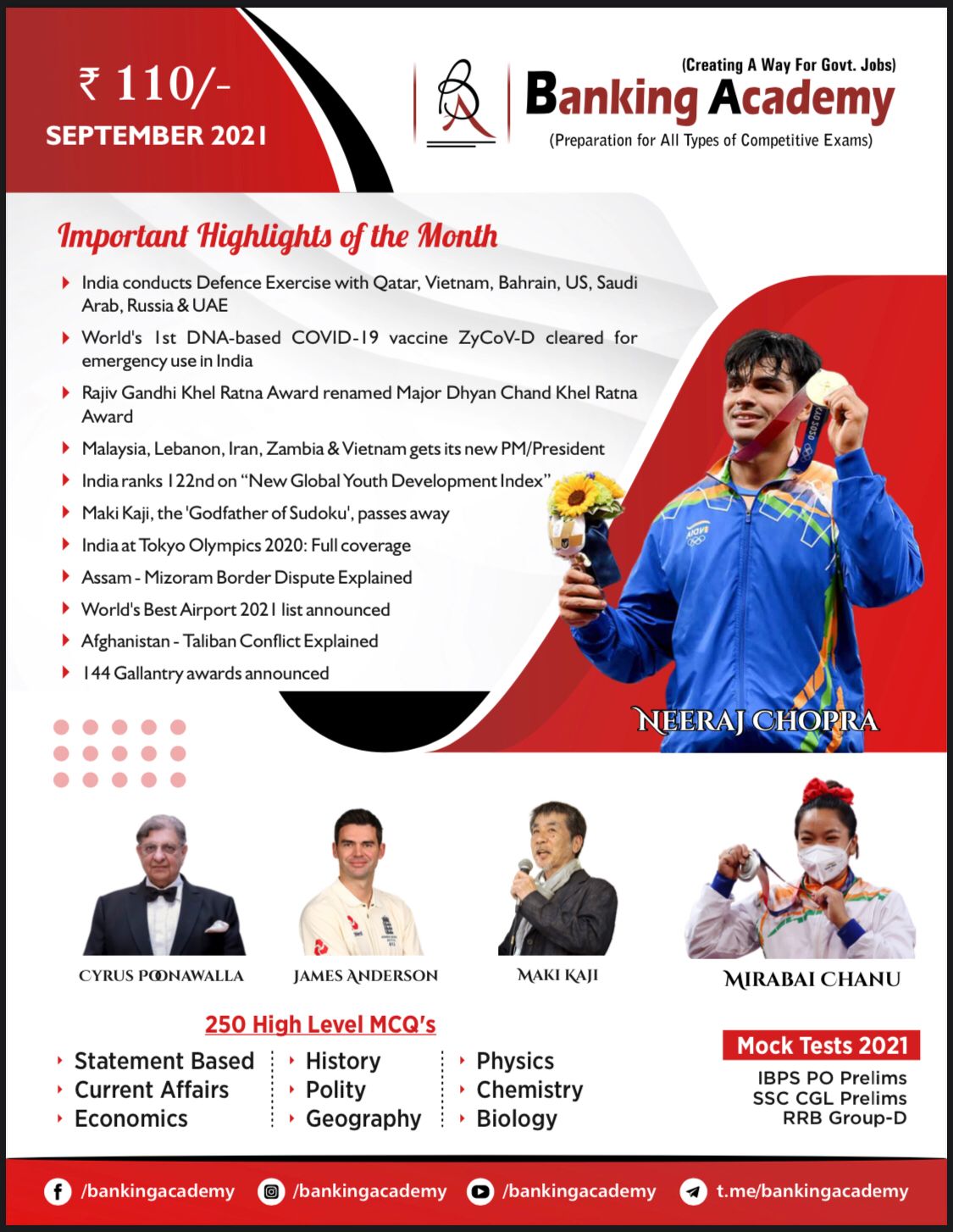 ₹ 110/-
SEPTEMBER 2021

(Creating A Way For Govt. Jobs)
Banking Academy
(Preparation for All Types of Competitive Exams)

Important Highlights of the Month

India conducts Defence Exercise with Qatar, Vietnam, Bahrain, US, Saudi Arab, Russia & UAE

World's 1st DNA-based COVID-19 vaccine ZyCoV-D cleared for emergency use in India

Rajiv Gandhi Khel Ratna Award renamed Major Dhyan Chand Khel Ratna Award

Malaysia, Lebanon, Iran, Zambia & Vietnam gets its new PM/President

India ranks 122nd on "New Global Youth Development Index"

Maki Kaji, the 'Godfather of Sudoku', passes away

India at Tokyo Olympics 2020: Full coverage

Assam - Mizoram Border Dispute Explained

World's Best Airport 2021 list announced

Afghanistan - Taliban Conflict Explained

144 Gallantry awards announced

NEERAJ CHOPRA

CYRUS POONAWALLA
JAMES ANDERSON
MAKI KAJI
MIRABAI CHANU

250 High Level MCQ's

Statement Based
Current Affairs
Economics

History
Polity
Geography

Physics
Chemistry
Biology

Mock Tests 2021
IBPS PO Prelims
SSC CGL Prelims
RRB Group-D

/bankingacademy
/bankingacademy
/bankingacademy
t.me/bankingacademy